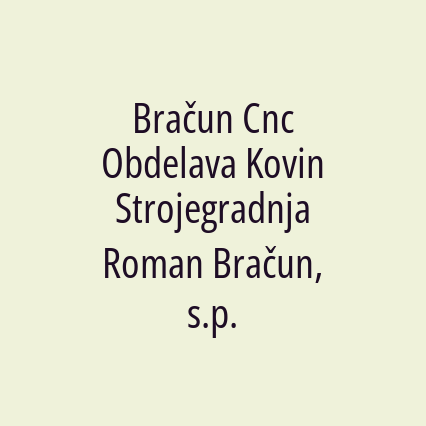 Bračun Cnc Obdelava Kovin Strojegradnja Roman Bračun, s.p.